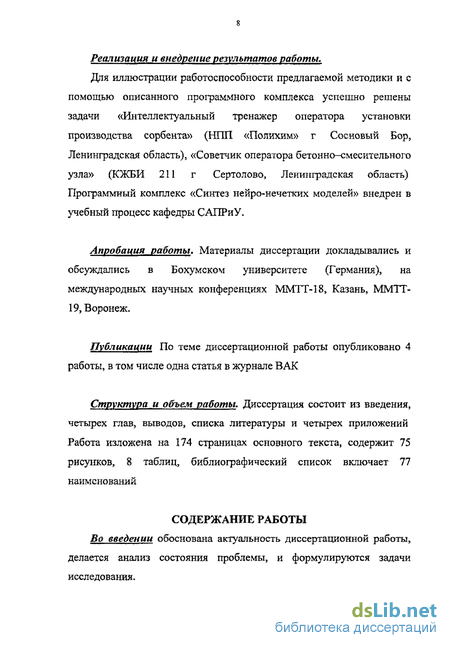 8

Реализация и внедрение результатов работы.

Для иллюстрации работоспособности предлагаемой методики и с помощью описанного программного комплекса успешно решены задачи «Интеллектуальный тренажер оператора установки производства сорбента» (НПП «Полихим» г Сосновый Бор, Ленинградская область), «Советчик оператора бетонно–смесительного узла» (КЖБИ 211 г Сертолово, Ленинградская область) Программный комплекс «Синтез нейро-нечетких моделей» внедрен в учебный процесс кафедры САПРиУ.

Апробация работы. Материалы диссертации докладывались и обсуждались в Бохумском университете (Германия), на международных научных конференциях ММТТ-18, Казань, ММТТ-19, Воронеж.

Публикации По теме диссертационной работы опубликовано 4 работы, в том числе одна статья в журнале ВАК

Структура и объем работы. Диссертация состоит из введения, четырех глав, выводов, списка литературы и четырех приложений Работа изложена на 174 страницах основного текста, содержит 75 рисунков, 8 таблиц, библиографический список включает 77 наименований

СОДЕРЖАНИЕ РАБОТЫ

Во введении обоснована актуальность диссертационной работы, делается анализ состояния проблемы, и формулируются задачи исследования.

dsLib.net
библиотека диссертаций